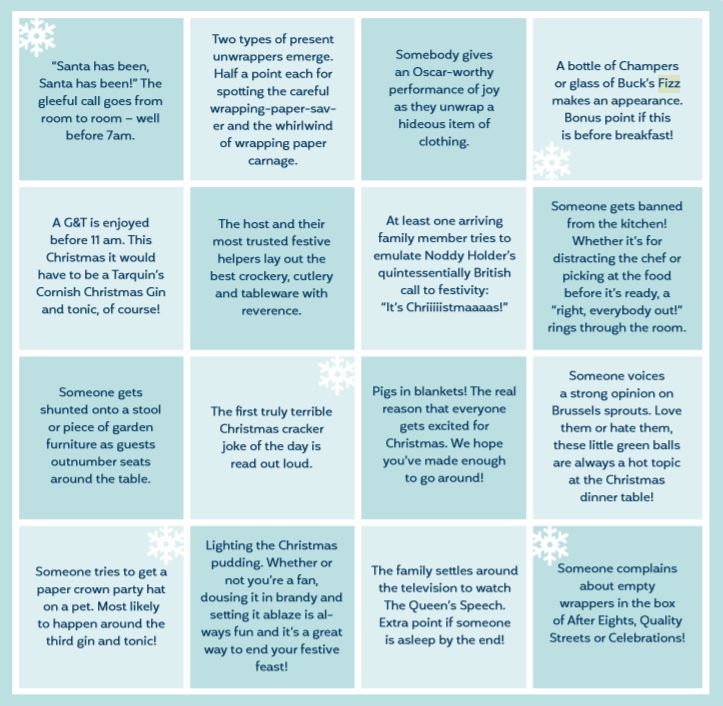 "Santa has been, Santa has been!" The gleeful call goes from room to room – well before 7am.

Two types of present unwrappers emerge. Half a point each for spotting the careful wrapping-paper-saver and the whirlwind of wrapping paper carnage.

Somebody gives an Oscar-worthy performance of joy as they unwrap a hideous item of clothing.

A bottle of Champers or glass of Buck's Fizz makes an appearance. Bonus point if this is before breakfast!

A G&T is enjoyed before 11 am. This Christmas it would have to be a Tarquin's Cornish Christmas Gin and tonic, of course!

The host and their most trusted festive helpers lay out the best crockery, cutlery and tableware with reverence.

At least one arriving family member tries to emulate Noddy Holder's quintessentially British call to festivity: "It's Chriiiiistmaaaas!"

Someone gets banned from the kitchen! Whether it's for distracting the chef or picking at the food before it's ready, a "right, everybody out!" rings through the room.

Someone gets shunted onto a stool or piece of garden furniture as guests outnumber seats around the table.

The first truly terrible Christmas cracker joke of the day is read out loud.

Pigs in blankets! The real reason that everyone gets excited for Christmas. We hope you've made enough to go around!

Someone voices a strong opinion on Brussels sprouts. Love them or hate them, these little green balls are always a hot topic at the Christmas dinner table!

Someone tries to get a paper crown party hat on a pet. Most likely to happen around the third gin and tonic!

Lighting the Christmas pudding. Whether or not you're a fan, dousing it in brandy and setting it ablaze is always fun and it's a great way to end your festive feast!

The family settles around the television to watch The Queen's Speech. Extra point if someone is asleep by the end!

Someone complains about empty wrappers in the box of After Eights, Quality Streets or Celebrations!